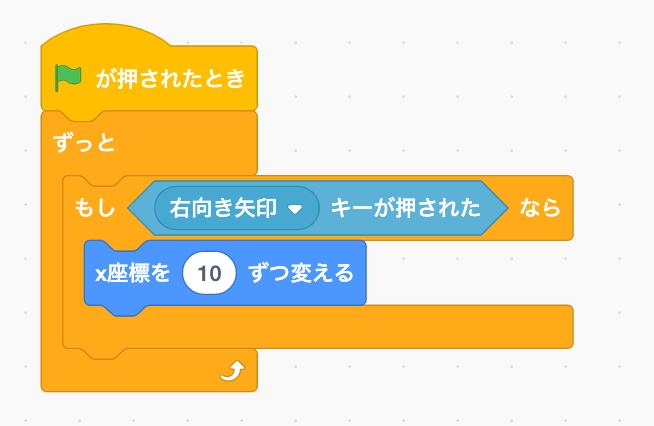 が押されたとき

ずっと

もし 右向き矢印 キーが押された なら

x座標を 10 ずつ変える